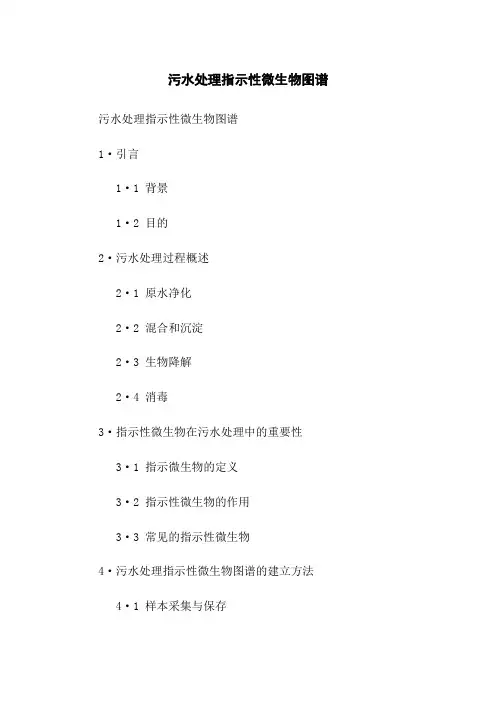 污水处理指示性微生物图谱

污水处理指示性微生物图谱

1·引言

1·1 背景

1·2 目的

2·污水处理过程概述

2·1 原水净化

2·2 混合和沉淀

2·3 生物降解

2·4 消毒

3·指示性微生物在污水处理中的重要性

3·1 指示微生物的定义

3·2 指示性微生物的作用

3·3 常见的指示性微生物

4·污水处理指示性微生物图谱的建立方法

4·1 样本采集与保存